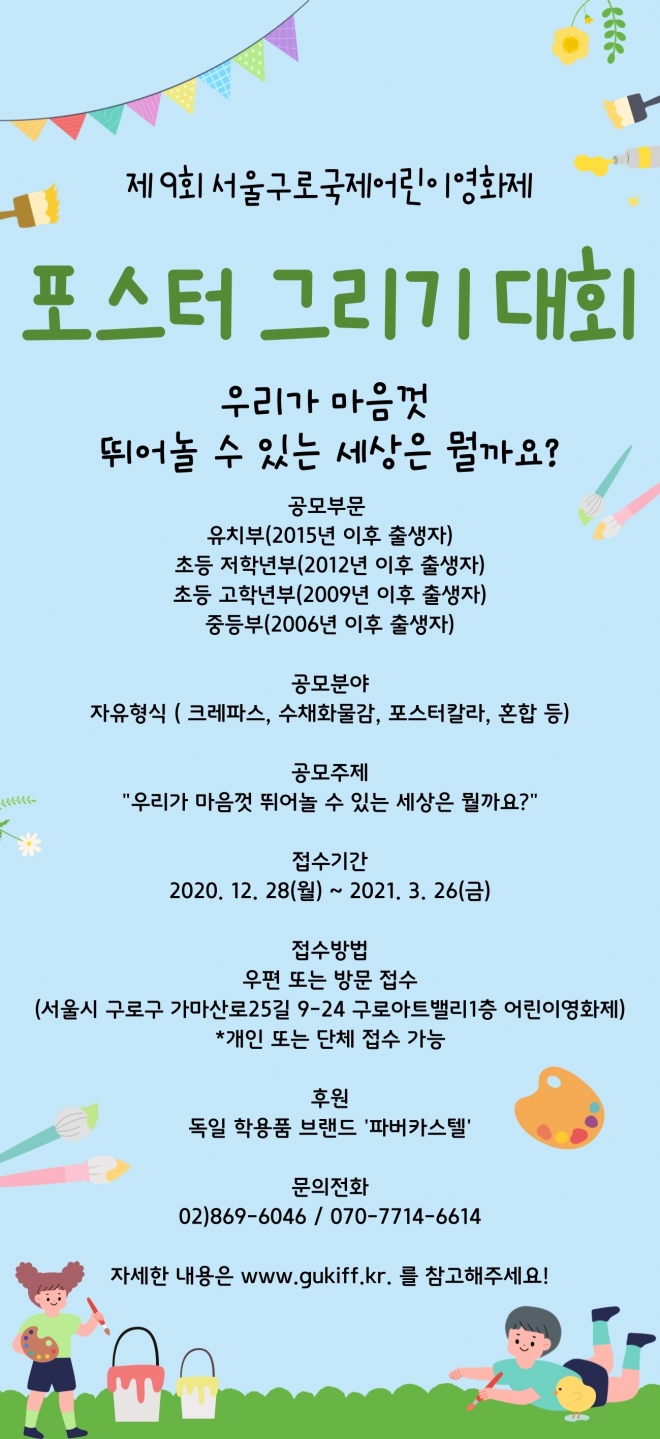 제9회 서울구로국제어린이영화제

포스터 그리기 대회

우리가 마음껏
뛰어놀 수 있는 세상은 뭘까요?

공모부문
유치부(2015년 이후 출생자)
초등 저학년부(2012년 이후 출생자)
초등 고학년부(2009년 이후 출생자)
중등부(2006년 이후 출생자)

공모분야
자유형식 ( 크레파스, 수채화물감, 포스터칼라, 혼합 등)

공모주제
"우리가 마음껏 뛰어놀 수 있는 세상은 뭘까요?"

접수기간
2020. 12. 28(월) ~ 2021. 3. 26(금)

접수방법
우편 또는 방문 접수
(서울시 구로구 가마산로25길 9-24 구로아트밸리1층 어린이영화제)
*개인 또는 단체 접수 가능

후원
독일 학용품 브랜드 '파버카스텔'

문의전화
02)869-6046 / 070-7714-6614

자세한 내용은 www.gukiff.kr. 를 참고해주세요!